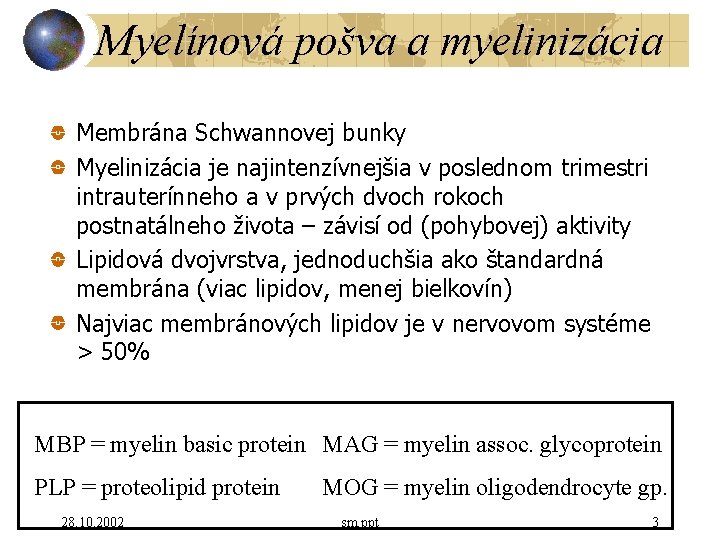 Myelínová pošva a myelinizácia

Membrána Schwannovej bunky

Myelinizácia je najintenzívnejšia v poslednom trimestri intrauterínneho a v prvých dvoch rokoch postnatálneho života – závisí od (pohybovej) aktivity

Lipidová dvojvrstva, jednoduchšia ako štandardná membrána (viac lipidov, menej bielkovín)

Najviac membránových lipidov je v nervovom systéme > 50%

MBP = myelin basic protein MAG = myelin assoc. glycoprotein

PLP = proteolipid protein MOG = myelin oligodendrocyte gp.

28.10.2002 sm.ppt 3